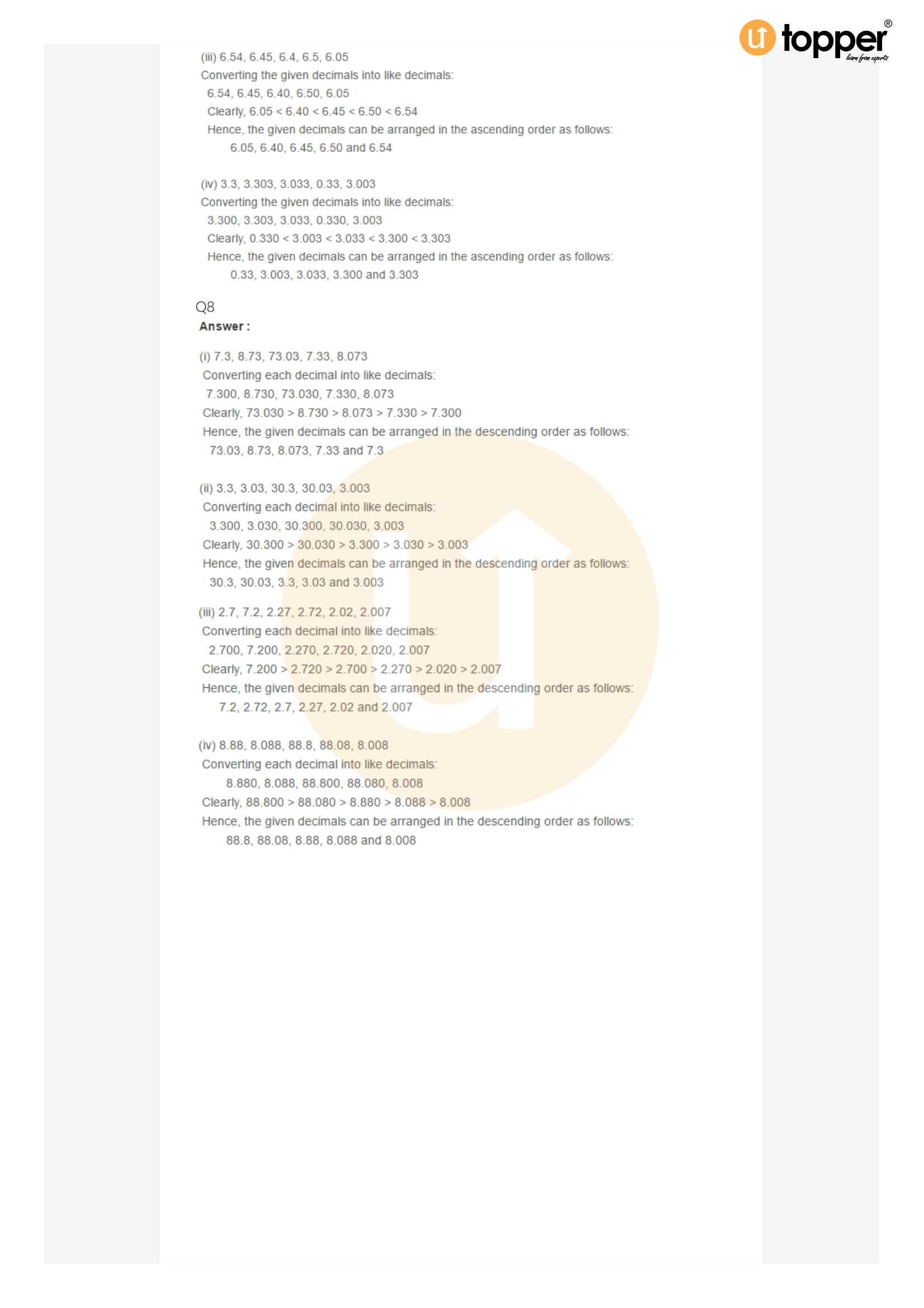 topper®
learn from experts

(iii) 6.54, 6.45, 6.4, 6.5, 6.05
Converting the given decimals into like decimals:
6.54, 6.45, 6.40, 6.50, 6.05
Clearly, 6.05 < 6.40 < 6.45 < 6.50 < 6.54
Hence, the given decimals can be arranged in the ascending order as follows:
6.05, 6.40, 6.45, 6.50 and 6.54

(iv) 3.3, 3.303, 3.033, 0.33, 3.003
Converting the given decimals into like decimals:
3.300, 3.303, 3.033, 0.330, 3.003
Clearly, 0.330 < 3.003 < 3.033 < 3.300 < 3.303
Hence, the given decimals can be arranged in the ascending order as follows:
0.33, 3.003, 3.033, 3.300 and 3.303

Q8
Answer :

(i) 7.3, 8.73, 73.03, 7.33, 8.073
Converting each decimal into like decimals:
7.300, 8.730, 73.030, 7.330, 8.073
Clearly, 73.030 > 8.730 > 8.073 > 7.330 > 7.300
Hence, the given decimals can be arranged in the descending order as follows:
73.03, 8.73, 8.073, 7.33 and 7.3

(ii) 3.3, 3.03, 30.3, 30.03, 3.003
Converting each decimal into like decimals:
3.300, 3.030, 30.300, 30.030, 3.003
Clearly, 30.300 > 30.030 > 3.300 > 3.030 > 3.003
Hence, the given decimals can be arranged in the descending order as follows:
30.3, 30.03, 3.3, 3.03 and 3.003

(iii) 2.7, 7.2, 2.27, 2.72, 2.02, 2.007
Converting each decimal into like decimals:
2.700, 7.200, 2.270, 2.720, 2.020, 2.007
Clearly, 7.200 > 2.720 > 2.700 > 2.270 > 2.020 > 2.007
Hence, the given decimals can be arranged in the descending order as follows:
7.2, 2.72, 2.7, 2.27, 2.02 and 2.007

(iv) 8.88, 8.088, 88.8, 88.08, 8.008
Converting each decimal into like decimals:
8.880, 8.088, 88.800, 88.080, 8.008
Clearly, 88.800 > 88.080 > 8.880 > 8.088 > 8.008
Hence, the given decimals can be arranged in the descending order as follows:
88.8, 88.08, 8.88, 8.088 and 8.008